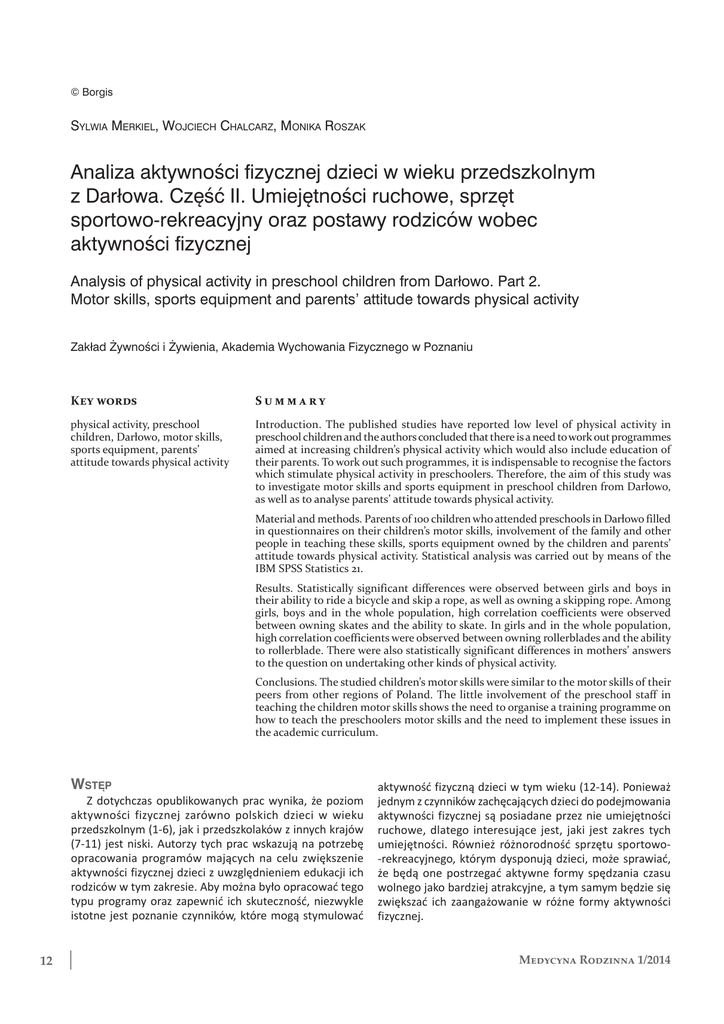 © Borgis

Sylwia Merkiel, Wojciech Chalcarz, Monika Roszak

Analiza aktywności fizycznej dzieci w wieku przedszkolnym z Darłowa. Część II. Umiejętności ruchowe, sprzęt sportowo-rekreacyjny oraz postawy rodziców wobec aktywności fizycznej

Analysis of physical activity in preschool children from Darłowo. Part 2. Motor skills, sports equipment and parents' attitude towards physical activity

Zakład Żywności i Żywienia, Akademia Wychowania Fizycznego w Poznaniu

Key words

physical activity, preschool children, Darłowo, motor skills, sports equipment, parents' attitude towards physical activity

Summary

Introduction. The published studies have reported low level of physical activity in preschool children and the authors concluded that there is a need to work out programmes aimed at increasing children's physical activity which would also include education of their parents. To work out such programmes, it is indispensable to recognise the factors which stimulate physical activity in preschoolers. Therefore, the aim of this study was to investigate motor skills and sports equipment in preschool children from Darłowo, as well as to analyse parents' attitude towards physical activity.

Material and methods. Parents of 100 children who attended preschools in Darłowo filled in questionnaires on their children's motor skills, involvement of the family and other people in teaching these skills, sports equipment owned by the children and parents' attitude towards physical activity. Statistical analysis was carried out by means of the IBM SPSS Statistics 21.

Results. Statistically significant differences were observed between girls and boys in their ability to ride a bicycle and skip a rope, as well as owning a skipping rope. Among girls, boys and in the whole population, high correlation coefficients were observed between owning skates and the ability to skate. In girls and in the whole population, high correlation coefficients were observed between owning rollerblades and the ability to rollerblade. There were also statistically significant differences in mothers' answers to the question on undertaking other kinds of physical activity.

Conclusions. The studied children's motor skills were similar to the motor skills of their peers from other regions of Poland. The little involvement of the preschool staff in teaching the children motor skills shows the need to organise a training programme on how to teach the preschoolers motor skills and the need to implement these issues in the academic curriculum.

Wstęp

Z dotychczas opublikowanych prac wynika, że poziom aktywności fizycznej zarówno polskich dzieci w wieku przedszkolnym (1-6), jak i przedszkolaków z innych krajów (7-11) jest niski. Autorzy tych prac wskazują na potrzebę opracowania programów mających na celu zwiększenie aktywności fizycznej dzieci z uwzględnieniem edukacji ich rodziców w tym zakresie. Aby można było opracować tego typu programy oraz zapewnić ich skuteczność, niezwykle istotne jest poznanie czynników, które mogą stymulować aktywność fizyczną dzieci w tym wieku (12-14). Ponieważ jednym z czynników zachęcających dzieci do podejmowania aktywności fizycznej są posiadane przez nie umiejętności ruchowe, dlatego interesujące jest, jaki jest zakres tych umiejętności. Również różnorodność sprzętu sportowo-rekreacyjnego, którym dysponują dzieci, może sprawiać, że będą one postrzegać aktywne formy spędzania czasu wolnego jako bardziej atrakcyjne, a tym samym będzie się zwiększać ich zaangażowanie w różne formy aktywności fizycznej.

12

Medycyna Rodzinna 1/2014